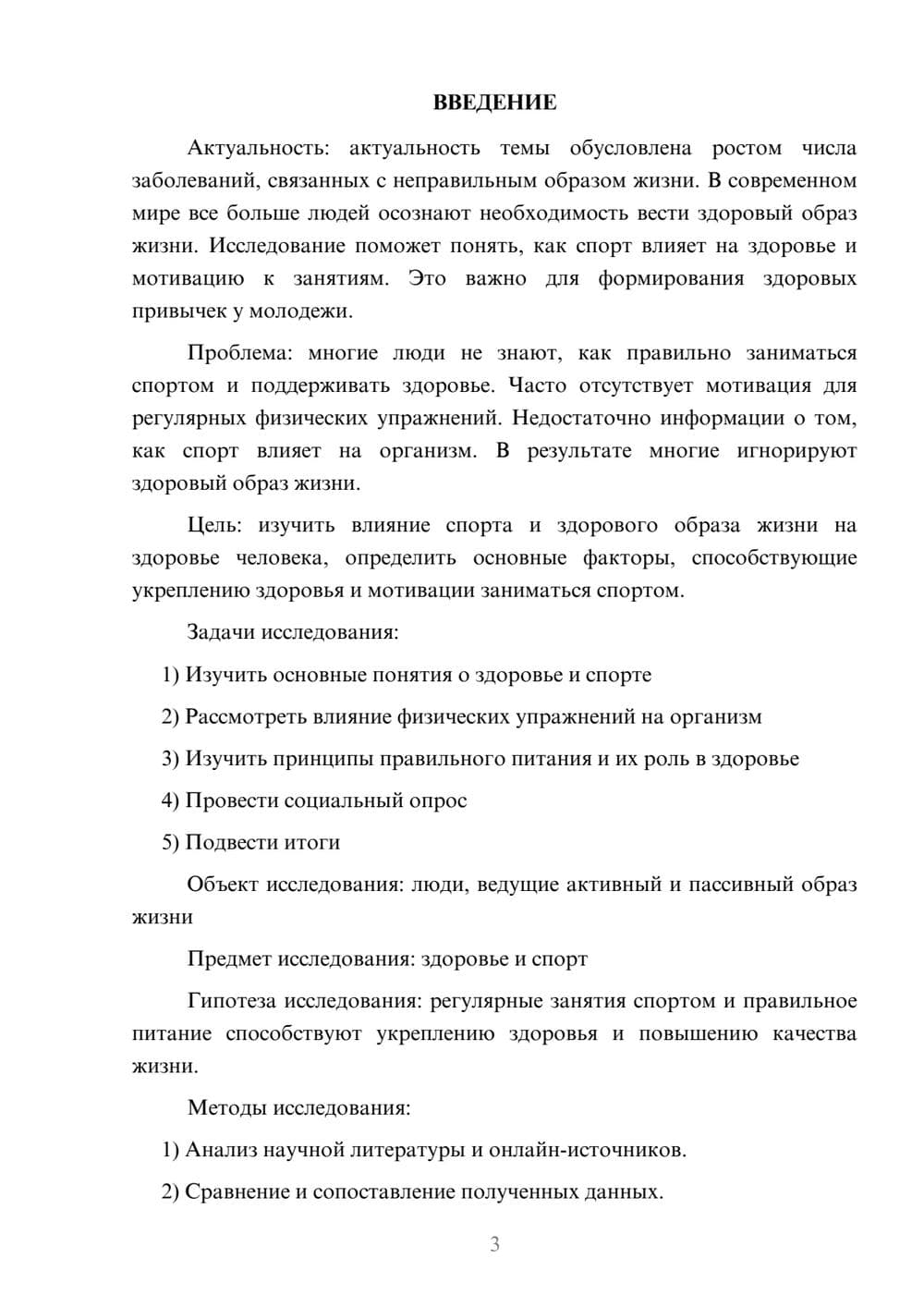 ВВЕДЕНИЕ

Актуальность: актуальность темы обусловлена ростом числа заболеваний, связанных с неправильным образом жизни. В современном мире все больше людей осознают необходимость вести здоровый образ жизни. Исследование поможет понять, как спорт влияет на здоровье и мотивацию к занятиям. Это важно для формирования здоровых привычек у молодежи.

Проблема: многие люди не знают, как правильно заниматься спортом и поддерживать здоровье. Часто отсутствует мотивация для регулярных физических упражнений. Недостаточно информации о том, как спорт влияет на организм. В результате многие игнорируют здоровый образ жизни.

Цель: изучить влияние спорта и здорового образа жизни на здоровье человека, определить основные факторы, способствующие укреплению здоровья и мотивации заниматься спортом.

Задачи исследования:

1) Изучить основные понятия о здоровье и спорте

2) Рассмотреть влияние физических упражнений на организм

3) Изучить принципы правильного питания и их роль в здоровье

4) Провести социальный опрос

5) Подвести итоги

Объект исследования: люди, ведущие активный и пассивный образ жизни

Предмет исследования: здоровье и спорт

Гипотеза исследования: регулярные занятия спортом и правильное питание способствуют укреплению здоровья и повышению качества жизни.

Методы исследования:

1) Анализ научной литературы и онлайн-источников.

2) Сравнение и сопоставление полученных данных.

3